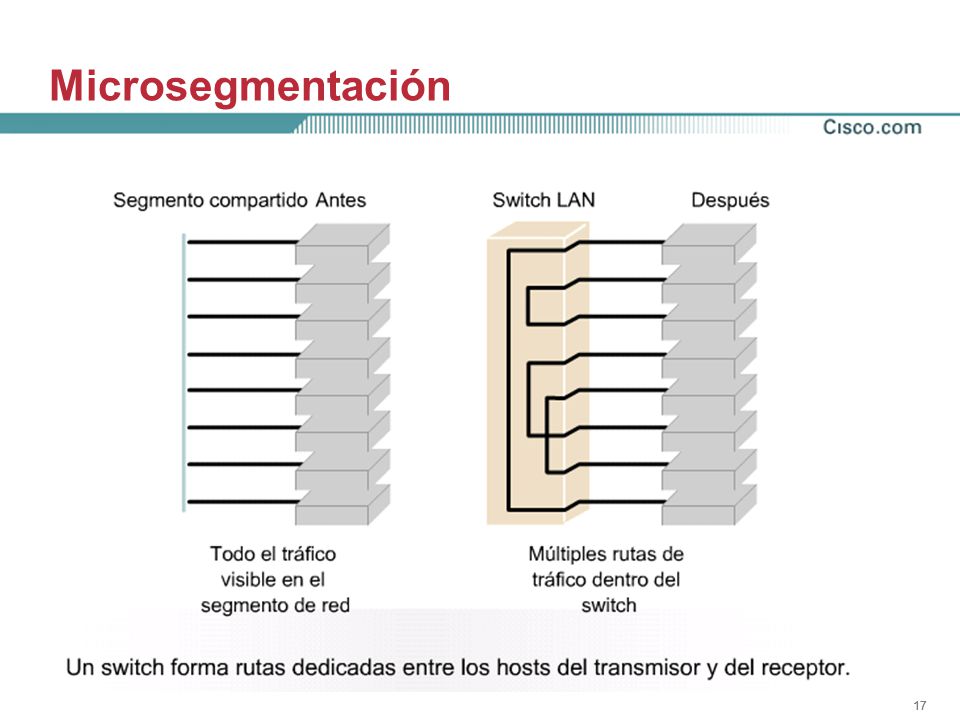 Microsegmentación

Cisco.com

Segmento compartido Antes

Switch LAN

Después

Todo el tráfico visible en el segmento de red

Múltiples rutas de tráfico dentro del switch

Un switch forma rutas dedicadas entre los hosts del transmisor y del receptor.

17